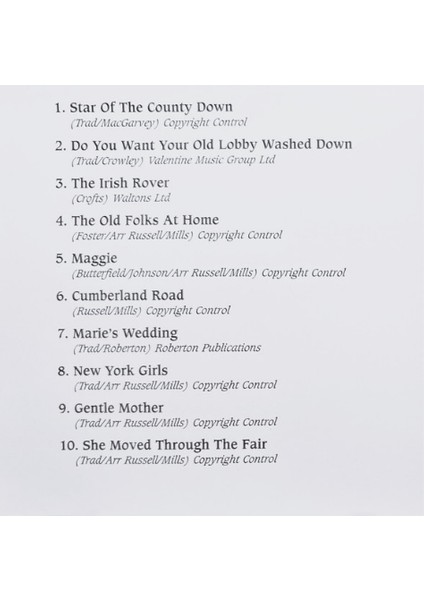 1. Star Of The County Down
(Trad/MacGarvey) Copyright Control

2. Do You Want Your Old Lobby Washed Down
(Trad/Crowley) Valentine Music Group Ltd

3. The Irish Rover
(Crofts) Waltons Ltd

4. The Old Folks At Home
(Foster/Arr Russell/Mills) Copyright Control

5. Maggie
(Butterfield/Johnson/Arr Russell/Mills) Copyright Control

6. Cumberland Road
(Russell/Mills) Copyright Control

7. Marie's Wedding
(Trad/Roberton) Roberton Publications

8. New York Girls
(Trad/Arr Russell/Mills) Copyright Control

9. Gentle Mother
(Trad/Arr Russell/Mills) Copyright Control

10. She Moved Through The Fair
(Trad/Arr Russell/Mills) Copyright Control